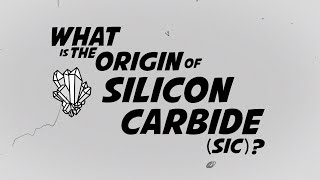 WHAT IS THE ORIGIN OF SILICON CARBIDE (SIC)?